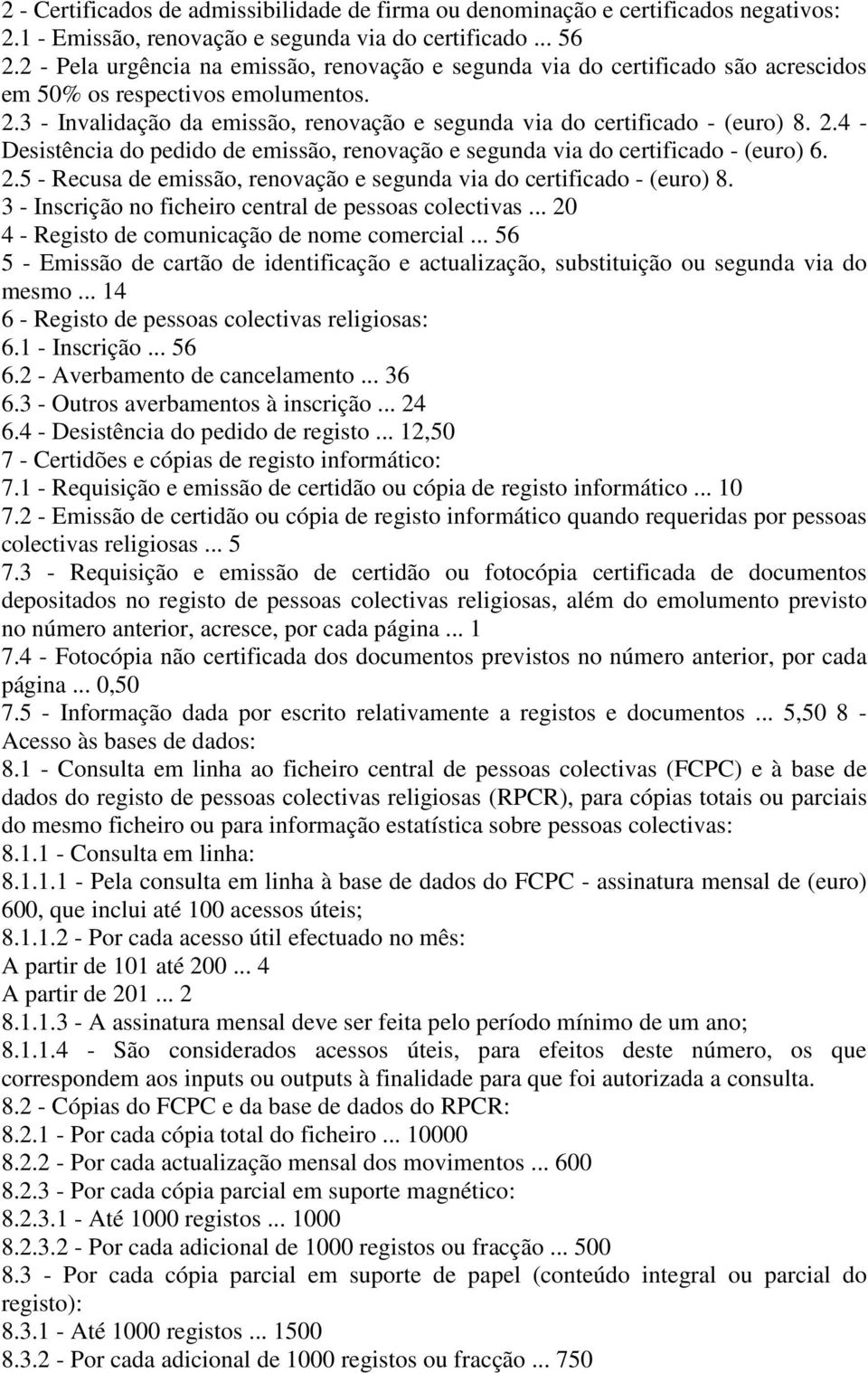 2 - Certificados de admissibilidade de firma ou denominação e certificados negativos:
2.1 - Emissão, renovação e segunda via do certificado ... 56
2.2 - Pela urgência na emissão, renovação e segunda via do certificado são acrescidos em 50% os respectivos emolumentos. 2.3 - Invalidação da emissão, renovação e segunda via do certificado - (euro) 8. 2.4 - Desistência do pedido de emissão, renovação e segunda via do certificado - (euro) 6. 2.5 - Recusa de emissão, renovação e segunda via do certificado - (euro) 8.
3 - Inscrição no ficheiro central de pessoas colectivas ... 20
4 - Registo de comunicação de nome comercial ... 56
5 - Emissão de cartão de identificação e actualização, substituição ou segunda via do mesmo ... 14
6 - Registo de pessoas colectivas religiosas:
6.1 - Inscrição ... 56
6.2 - Averbamento de cancelamento ... 36
6.3 - Outros averbamentos à inscrição ... 24
6.4 - Desistência do pedido de registo ... 12,50
7 - Certidões e cópias de registo informático:
7.1 - Requisição e emissão de certidão ou cópia de registo informático ... 10
7.2 - Emissão de certidão ou cópia de registo informático quando requeridas por pessoas colectivas religiosas ... 5
7.3 - Requisição e emissão de certidão ou fotocópia certificada de documentos depositados no registo de pessoas colectivas religiosas, além do emolumento previsto no número anterior, acresce, por cada página ... 1
7.4 - Fotocópia não certificada dos documentos previstos no número anterior, por cada página ... 0,50
7.5 - Informação dada por escrito relativamente a registos e documentos ... 5,50 8 - Acesso às bases de dados:
8.1 - Consulta em linha ao ficheiro central de pessoas colectivas (FCPC) e à base de dados do registo de pessoas colectivas religiosas (RPCR), para cópias totais ou parciais do mesmo ficheiro ou para informação estatística sobre pessoas colectivas:
8.1.1 - Consulta em linha:
8.1.1.1 - Pela consulta em linha à base de dados do FCPC - assinatura mensal de (euro) 600, que inclui até 100 acessos úteis;
8.1.1.2 - Por cada acesso útil efectuado no mês:
A partir de 101 até 200 ... 4
A partir de 201 ... 2
8.1.1.3 - A assinatura mensal deve ser feita pelo período mínimo de um ano;
8.1.1.4 - São considerados acessos úteis, para efeitos deste número, os que correspondem aos inputs ou outputs à finalidade para que foi autorizada a consulta.
8.2 - Cópias do FCPC e da base de dados do RPCR:
8.2.1 - Por cada cópia total do ficheiro ... 10000
8.2.2 - Por cada actualização mensal dos movimentos ... 600
8.2.3 - Por cada cópia parcial em suporte magnético:
8.2.3.1 - Até 1000 registos ... 1000
8.2.3.2 - Por cada adicional de 1000 registos ou fracção ... 500
8.3 - Por cada cópia parcial em suporte de papel (conteúdo integral ou parcial do registo):
8.3.1 - Até 1000 registos ... 1500
8.3.2 - Por cada adicional de 1000 registos ou fracção ... 750